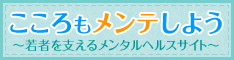 こころもメンテしよう
～若者を支えるメンタルヘルスサイト～